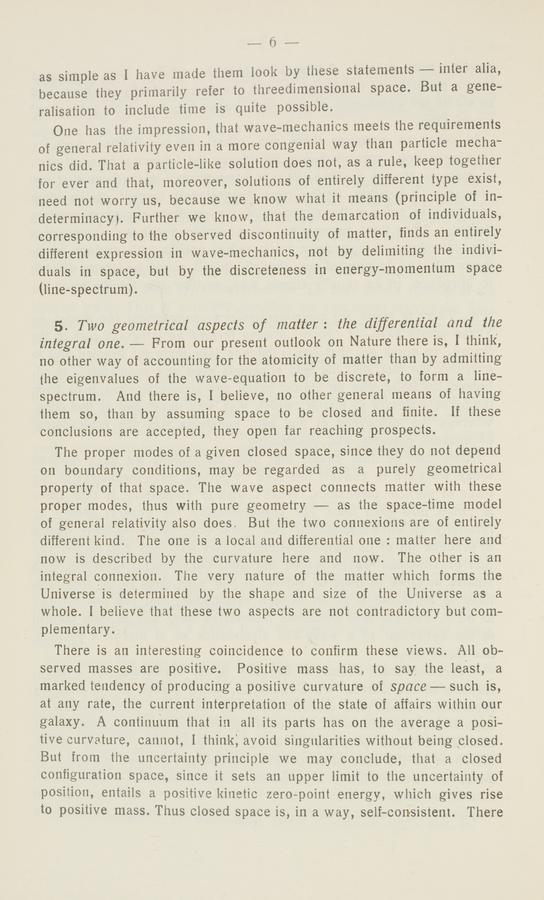 — 6 —

as simple as I have made them look by these statements — inter alia, because they primarily refer to threedimensional space. But a generalisation to include time is quite possible.

One has the impression, that wave-mechanics meets the requirements of general relativity even in a more congenial way than particle mechanics did. That a particle-like solution does not, as a rule, keep together for ever and that, moreover, solutions of entirely different type exist, need not worry us, because we know what it means (principle of indeterminacy). Further we know, that the demarcation of individuals, corresponding to the observed discontinuity of matter, finds an entirely different expression in wave-mechanics, not by delimiting the individuals in space, but by the discreteness in energy-momentum space (line-spectrum).

5. Two geometrical aspects of matter : the differential and the integral one. — From our present outlook on Nature there is, I think, no other way of accounting for the atomicity of matter than by admitting the eigenvalues of the wave-equation to be discrete, to form a line-spectrum. And there is, I believe, no other general means of having them so, than by assuming space to be closed and finite. If these conclusions are accepted, they open far reaching prospects.

The proper modes of a given closed space, since they do not depend on boundary conditions, may be regarded as a purely geometrical property of that space. The wave aspect connects matter with these proper modes, thus with pure geometry — as the space-time model of general relativity also does. But the two connexions are of entirely different kind. The one is a local and differential one : matter here and now is described by the curvature here and now. The other is an integral connexion. The very nature of the matter which forms the Universe is determined by the shape and size of the Universe as a whole. I believe that these two aspects are not contradictory but complementary.

There is an interesting coincidence to confirm these views. All observed masses are positive. Positive mass has, to say the least, a marked tendency of producing a positive curvature of space — such is, at any rate, the current interpretation of the state of affairs within our galaxy. A continuum that in all its parts has on the average a positive curvature, cannot, I think, avoid singularities without being closed. But from the uncertainty principle we may conclude, that a closed configuration space, since it sets an upper limit to the uncertainty of position, entails a positive kinetic zero-point energy, which gives rise to positive mass. Thus closed space is, in a way, self-consistent. There